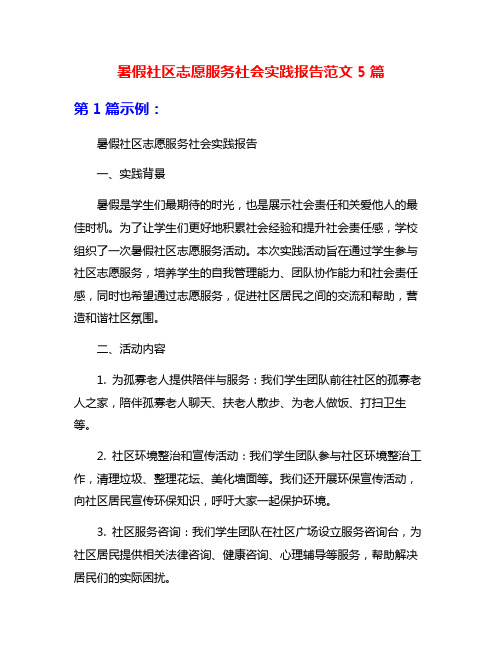 暑假社区志愿服务社会实践报告范文 5 篇

第 1 篇示例：

暑假社区志愿服务社会实践报告

一、实践背景

暑假是学生们最期待的时光，也是展示社会责任和关爱他人的最佳时机。为了让学生们更好地积累社会经验和提升社会责任感，学校组织了一次暑假社区志愿服务活动。本次实践活动旨在通过学生参与社区志愿服务，培养学生的自我管理能力、团队协作能力和社会责任感，同时也希望通过志愿服务，促进社区居民之间的交流和帮助，营造和谐社区氛围。

二、活动内容

1. 为孤寡老人提供陪伴与服务：我们学生团队前往社区的孤寡老人之家，陪伴孤寡老人聊天、扶老人散步、为老人做饭、打扫卫生等。

2. 社区环境整治和宣传活动：我们学生团队参与社区环境整治工作，清理垃圾、整理花坛、美化墙面等。我们还开展环保宣传活动，向社区居民宣传环保知识，呼吁大家一起保护环境。

3. 社区服务咨询：我们学生团队在社区广场设立服务咨询台，为社区居民提供相关法律咨询、健康咨询、心理辅导等服务，帮助解决居民们的实际困扰。